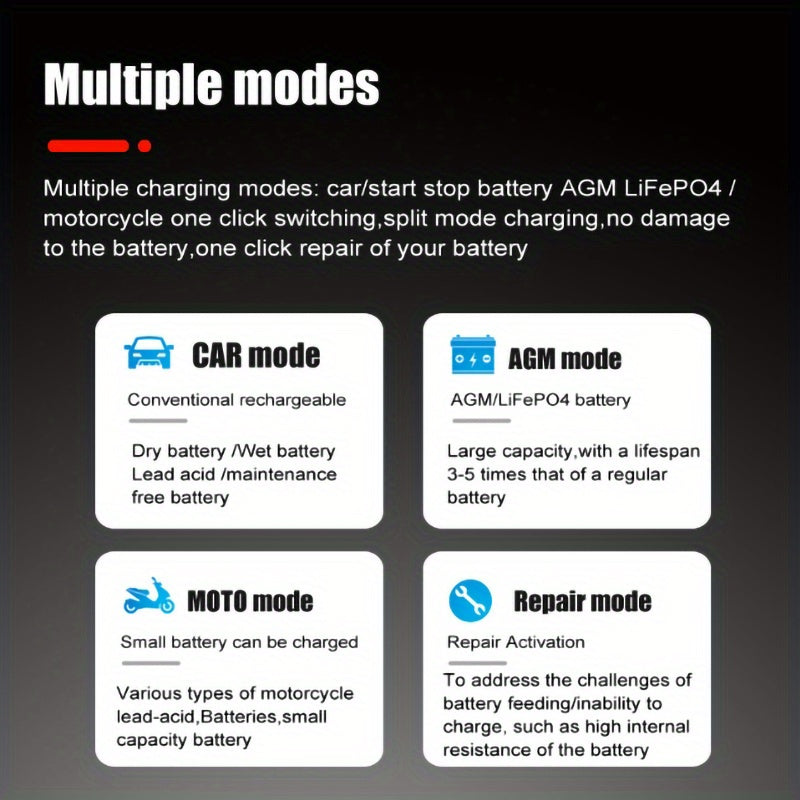 Multiple modes

Multiple charging modes: car/start stop battery AGM LiFePO4 / motorcycle one click switching,split mode charging,no damage to the battery,one click repair of your battery

CAR mode

Conventional rechargeable

Dry battery /Wet battery Lead acid /maintenance free battery

AGM mode

AGM/LiFePO4 battery

Large capacity,with a lifespan 3-5 times that of a regular battery

MOTO mode

Small battery can be charged

Various types of motorcycle lead-acid,Batteries,small capacity battery

Repair mode

Repair Activation

To address the challenges of battery feeding/inability to charge, such as high internal resistance of the battery